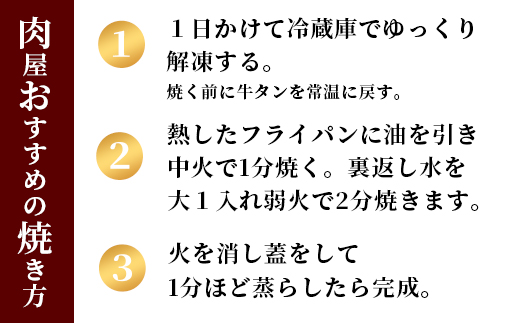 肉屋おすすめの焼き方

1
１日かけて冷蔵庫でゆっくり解凍する。
焼く前に牛タンを常温に戻す。

2
熱したフライパンに油を引き中火で1分焼く。裏返し水を大１入れ弱火で2分焼きます。

3
火を消し蓋をして1分ほど蒸らしたら完成。